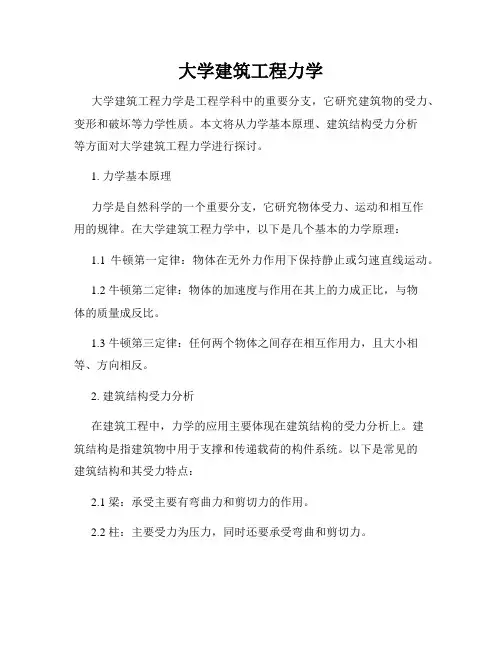 大学建筑工程力学

大学建筑工程力学是工程学科中的重要分支，它研究建筑物的受力、变形和破坏等力学性质。本文将从力学基本原理、建筑结构受力分析等方面对大学建筑工程力学进行探讨。

1. 力学基本原理

力学是自然科学的一个重要分支，它研究物体受力、运动和相互作用的规律。在大学建筑工程力学中，以下是几个基本的力学原理：

1.1 牛顿第一定律：物体在无外力作用下保持静止或匀速直线运动。

1.2 牛顿第二定律：物体的加速度与作用在其上的力成正比，与物体的质量成反比。

1.3 牛顿第三定律：任何两个物体之间存在相互作用力，且大小相等、方向相反。

2. 建筑结构受力分析

在建筑工程中，力学的应用主要体现在建筑结构的受力分析上。建筑结构是指建筑物中用于支撑和传递载荷的构件系统。以下是常见的建筑结构和其受力特点：

2.1 梁：承受主要有弯曲力和剪切力的作用。

2.2 柱：主要受力为压力，同时还要承受弯曲和剪切力。